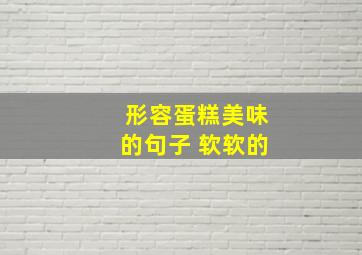 形容蛋糕美味的句子 软软的